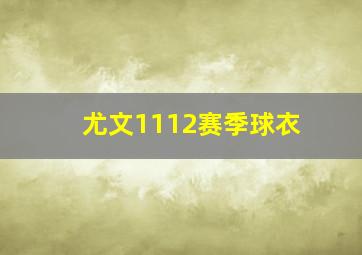 尤文1112赛季球衣